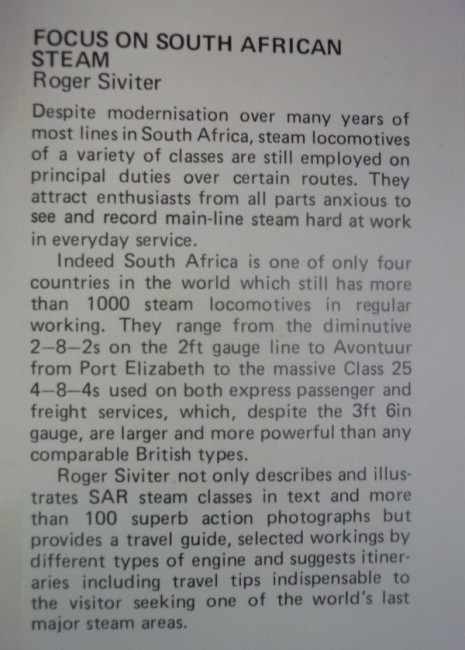 FOCUS ON SOUTH AFRICAN STEAM
Roger Siviter

Despite modernisation over many years of most lines in South Africa, steam locomotives of a variety of classes are still employed on principal duties over certain routes. They attract enthusiasts from all parts anxious to see and record main-line steam hard at work in everyday service.

Indeed South Africa is one of only four countries in the world which still has more than 1000 steam locomotives in regular working. They range from the diminutive 2–8–2s on the 2ft gauge line to Avontuur from Port Elizabeth to the massive Class 25 4–8–4s used on both express passenger and freight services, which, despite the 3ft 6in gauge, are larger and more powerful than any comparable British types.

Roger Siviter not only describes and illustrates SAR steam classes in text and more than 100 superb action photographs but provides a travel guide, selected workings by different types of engine and suggests itineraries including travel tips indispensable to the visitor seeking one of the world's last major steam areas.